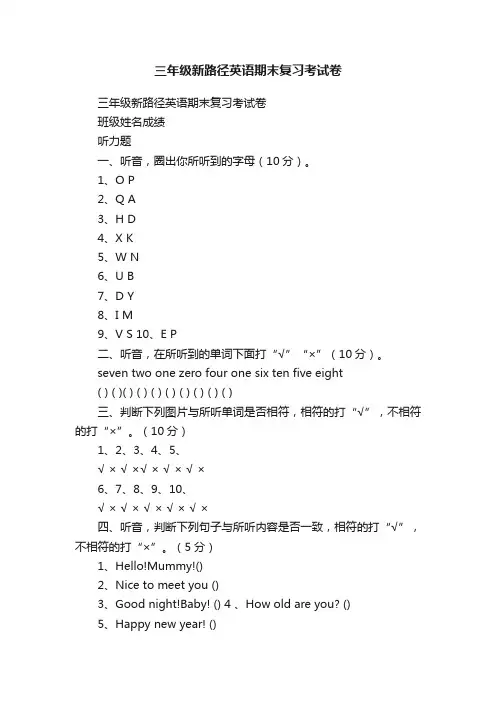 三年级新路径英语期末复习考试卷

三年级新路径英语期末复习考试卷

班级姓名成绩

听力题

一、听音，圈出你所听到的字母（10分）。

1、O P

2、Q A

3、H D

4、X K

5、W N

6、U B

7、D Y

8、I M

9、V S 10、E P

二、听音，在所听到的单词下面打“√”“×”（10分）。

seven two one zero four one six ten five eight

( ) ( )( ) ( ) ( ) ( ) ( ) ( ) ( ) ( )

三、判断下列图片与所听单词是否相符，相符的打“√”，不相符的打“×”。（10分）

1、2、3、4、5、

√ × √ ×√ × √ × √ ×

6、7、8、9、10、

√ × √ × √ × √ × √ ×

四、听音，判断下列句子与所听内容是否一致，相符的打“√”，不相符的打“×”。（5分）

1、Hello!Mummy!()

2、Nice to meet you ()

3、Good night!Baby! () 4 、How old are you? ()

5、Happy new year! ()